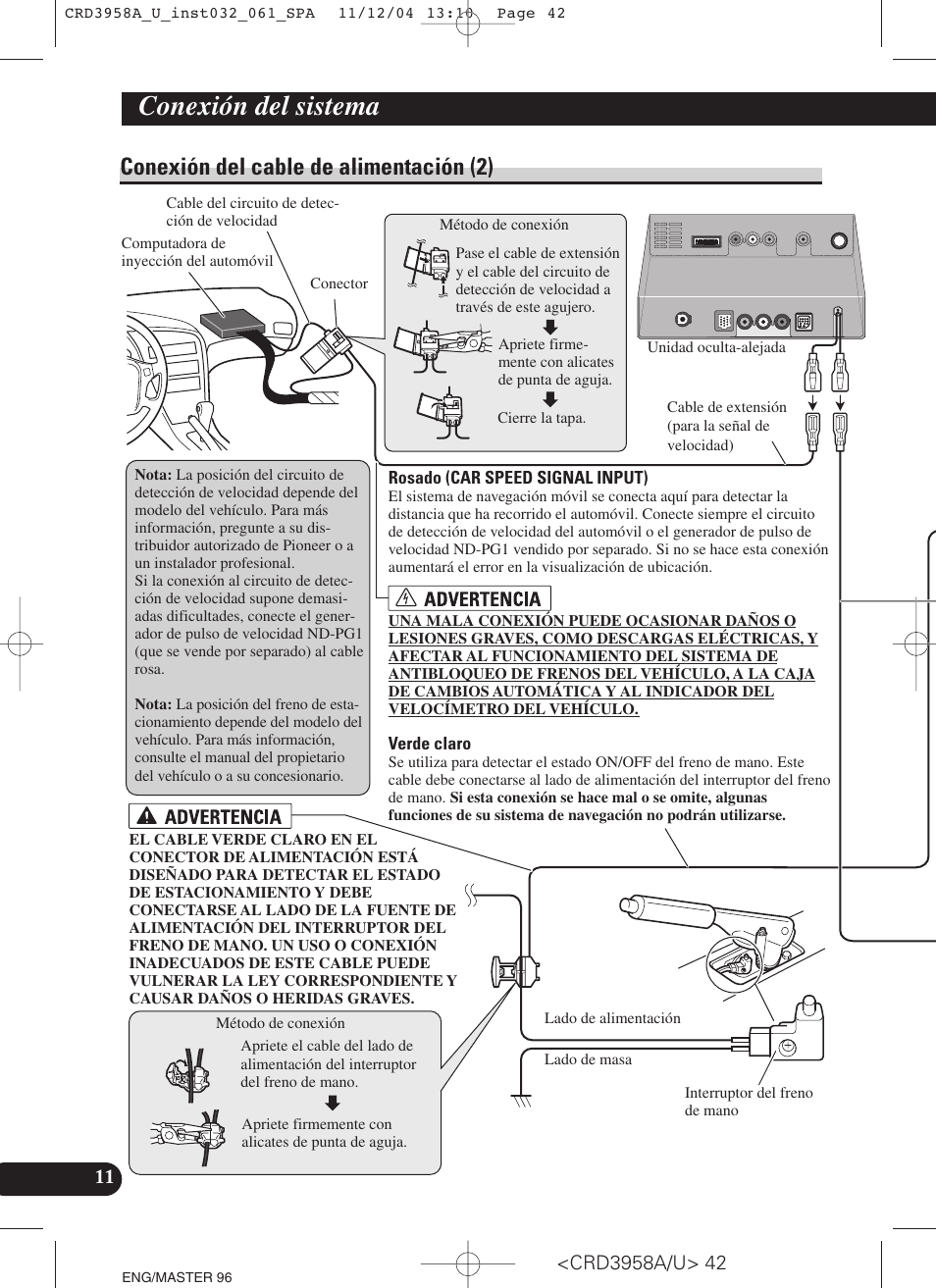 CRD3958A_U_inst032_061_SPA 11/12/04 13:10 Page 42

Conexión del sistema

Conexión del cable de alimentación (2)

Cable del circuito de detección de velocidad

Computadora de inyección del automóvil

Conector

Método de conexión

Pase el cable de extensión y el cable del circuito de detección de velocidad a través de este agujero.

Apriete firmemente con alicates de punta de aguja.

Cierre la tapa.

Unidad oculta-alejada

Cable de extensión (para la señal de velocidad)

Nota: La posición del circuito de detección de velocidad depende del modelo del vehículo. Para más información, pregunte a su distribuidor autorizado de Pioneer o a un instalador profesional.
Si la conexión al circuito de detección de velocidad supone demasiadas dificultades, conecte el generador de pulso de velocidad ND-PG1 (que se vende por separado) al cable rosa.

Nota: La posición del freno de estacionamiento depende del modelo del vehículo. Para más información, consulte el manual del propietario del vehículo o a su concesionario.

Rosado (CAR SPEED SIGNAL INPUT)
El sistema de navegación móvil se conecta aquí para detectar la distancia que ha recorrido el automóvil. Conecte siempre el circuito de detección de velocidad del automóvil o el generador de pulso de velocidad ND-PG1 vendido por separado. Si no se hace esta conexión aumentará el error en la visualización de ubicación.

ADVERTENCIA

UNA MALA CONEXIÓN PUEDE OCASIONAR DAÑOS O LESIONES GRAVES, COMO DESCARGAS ELÉCTRICAS, Y AFECTAR AL FUNCIONAMIENTO DEL SISTEMA DE ANTIBLOQUEO DE FRENOS DEL VEHÍCULO, A LA CAJA DE CAMBIOS AUTOMÁTICA Y AL INDICADOR DEL VELOCÍMETRO DEL VEHÍCULO.

Verde claro
Se utiliza para detectar el estado ON/OFF del freno de mano. Este cable debe conectarse al lado de alimentación del interruptor del freno de mano. Si esta conexión se hace mal o se omite, algunas funciones de su sistema de navegación no podrán utilizarse.

ADVERTENCIA

EL CABLE VERDE CLARO EN EL CONECTOR DE ALIMENTACIÓN ESTÁ DISEÑADO PARA DETECTAR EL ESTADO DE ESTACIONAMIENTO Y DEBE CONECTARSE AL LADO DE LA FUENTE DE ALIMENTACIÓN DEL INTERRUPTOR DEL FRENO DE MANO. UN USO O CONEXIÓN INADECUADOS DE ESTE CABLE PUEDE VULNERAR LA LEY CORRESPONDIENTE Y CAUSAR DAÑOS O HERIDAS GRAVES.

Método de conexión

Apriete el cable del lado de alimentación del interruptor del freno de mano.

Apriete firmemente con alicates de punta de aguja.

Lado de alimentación

Lado de masa

Interruptor del freno de mano

11

ENG/MASTER 96

<CRD3958A/U> 42